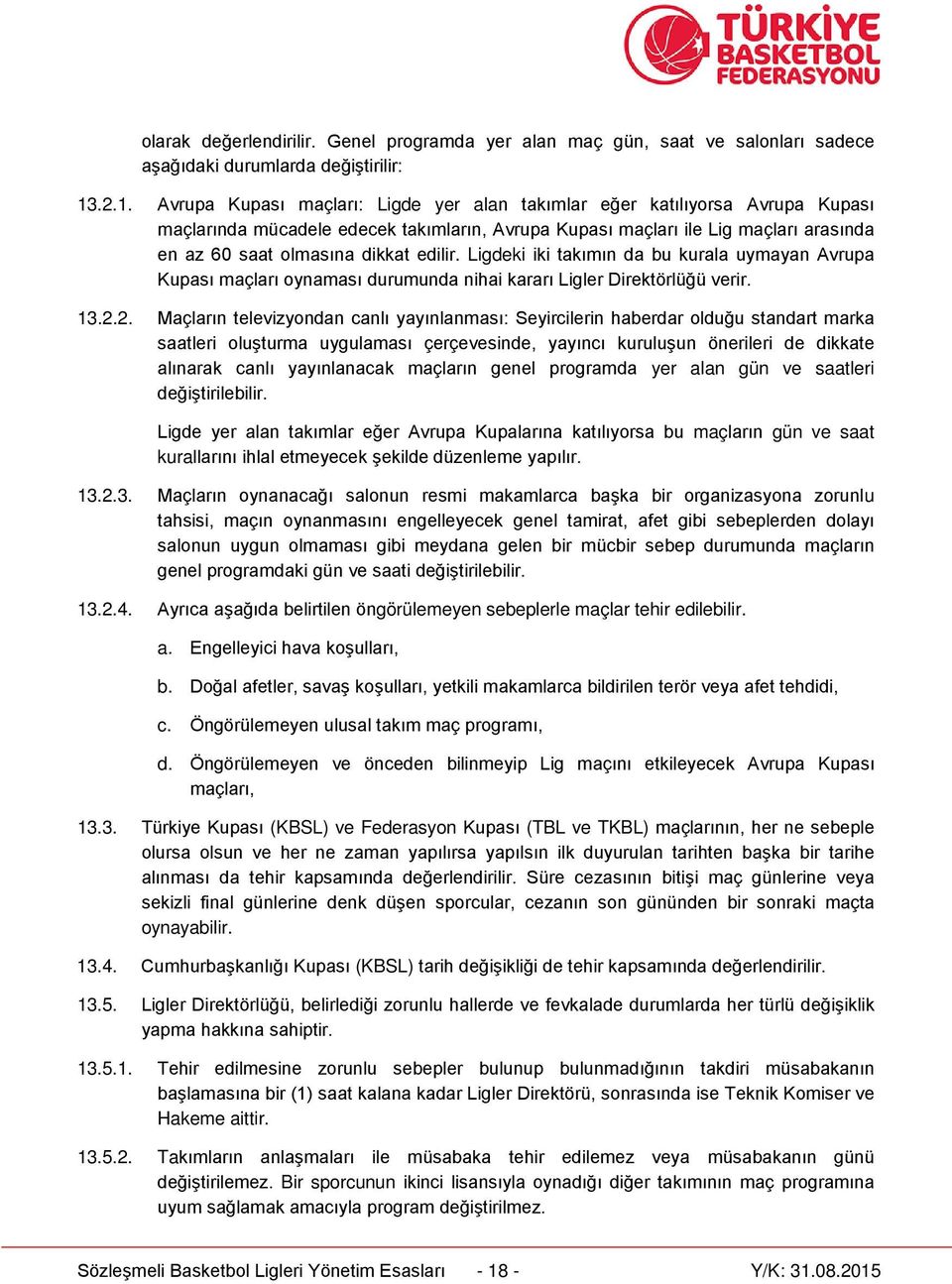 TÜRKİYE BASKETBOL FEDERASYONU

olarak değerlendirilir. Genel programda yer alan maç gün, saat ve salonları sadece aşağıdaki durumlarda değiştirilir:

13.2.1. Avrupa Kupası maçları: Ligde yer alan takımlar eğer katılıyorsa Avrupa Kupası maçlarında mücadele edecek takımların, Avrupa Kupası maçları ile Lig maçları arasında en az 60 saat olmasına dikkat edilir. Ligdeki iki takımın da bu kurala uymayan Avrupa Kupası maçları oynaması durumunda nihai kararı Ligler Direktörlüğü verir.

13.2.2. Maçların televizyondan canlı yayınlanması: Seyircilerin haberdar olduğu standart marka saatleri oluşturma uygulaması çerçevesinde, yayıncı kuruluşun önerileri de dikkate alınarak canlı yayınlanacak maçların genel programda yer alan gün ve saatleri değiştirilebilir.

Ligde yer alan takımlar eğer Avrupa Kupalarına katılıyorsa bu maçların gün ve saat kurallarını ihlal etmeyecek şekilde düzenleme yapılır.

13.2.3. Maçların oynanacağı salonun resmi makamlarca başka bir organizasyona zorunlu tahsisi, maçın oynanmasını engelleyecek genel tamirat, afet gibi sebeplerden dolayı salonun uygun olmaması gibi meydana gelen bir mücbir sebep durumunda maçların genel programdaki gün ve saati değiştirilebilir.

13.2.4. Ayrıca aşağıda belirtilen öngörülemeyen sebeplerle maçlar tehir edilebilir.

a. Engelleyici hava koşulları,

b. Doğal afetler, savaş koşulları, yetkili makamlarca bildirilen terör veya afet tehdidi,

c. Öngörülemeyen ulusal takım maç programı,

d. Öngörülemeyen ve önceden bilinmeyip Lig maçını etkileyecek Avrupa Kupası maçları,

13.3. Türkiye Kupası (KBSL) ve Federasyon Kupası (TBL ve TKBL) maçlarının, her ne sebeple olursa olsun ve her ne zaman yapılırsa yapılsın ilk duyurulan tarihten başka bir tarihe alınması da tehir kapsamında değerlendirilir. Süre cezasının bitişi maç günlerine veya sekizli final günlerine denk düşen sporcular, cezanın son gününden bir sonraki maçta oynayabilir.

13.4. Cumhurbaşkanlığı Kupası (KBSL) tarih değişikliği de tehir kapsamında değerlendirilir.

13.5. Ligler Direktörlüğü, belirlediği zorunlu hallerde ve fevkalade durumlarda her türlü değişiklik yapma hakkına sahiptir.

13.5.1. Tehir edilmesine zorunlu sebepler bulunup bulunmadığının takdiri müsabakanın başlamasına bir (1) saat kalana kadar Ligler Direktörü, sonrasında ise Teknik Komiser ve Hakeme aittir.

13.5.2. Takımların anlaşmaları ile müsabaka tehir edilemez veya müsabakanın günü değiştirilemez. Bir sporcunun ikinci lisansıyla oynadığı diğer takımının maç programına uyum sağlamak amacıyla program değiştirilmez.

Sözleşmeli Basketbol Ligleri Yönetim Esasları - 18 - Y/K: 31.08.2015